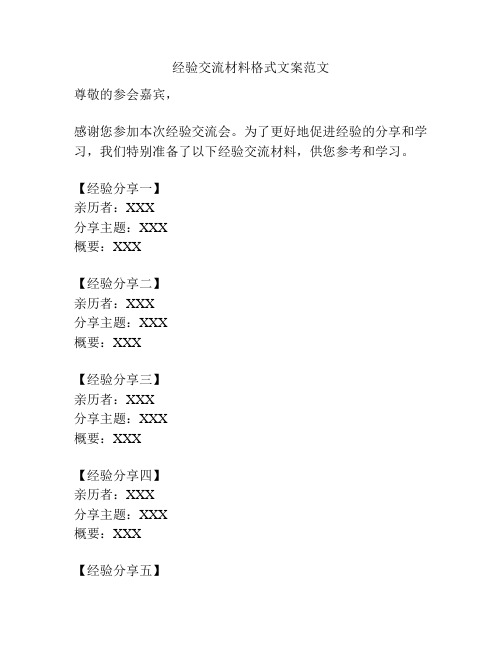 经验交流材料格式文案范文

尊敬的参会嘉宾，

感谢您参加本次经验交流会。为了更好地促进经验的分享和学习，我们特别准备了以下经验交流材料，供您参考和学习。

【经验分享一】
亲历者：XXX
分享主题：XXX
概要：XXX

【经验分享二】
亲历者：XXX
分享主题：XXX
概要：XXX

【经验分享三】
亲历者：XXX
分享主题：XXX
概要：XXX

【经验分享四】
亲历者：XXX
分享主题：XXX
概要：XXX

【经验分享五】